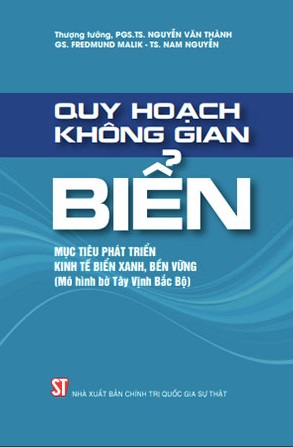 Thượng tướng, PGS.TS. NGUYỄN VĂN THÀNH
GS. FREDMUND MALIK - TS. NAM NGUYỄN

QUY HOẠCH KHÔNG GIAN

BIỂN

MỤC TIÊU PHÁT TRIỂN
KINH TẾ BIỂN XANH, BỀN VỮNG
(Mô hình bờ Tây Vịnh Bắc Bộ)

ST

NHÀ XUẤT BẢN CHÍNH TRỊ QUỐC GIA SỰ THẬT